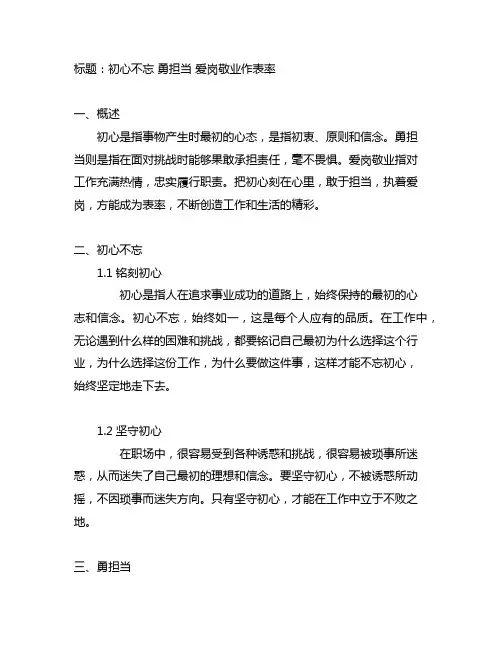 标题：初心不忘 勇担当 爱岗敬业作表率

一、概述

初心是指事物产生时最初的心态，是指初衷、原则和信念。勇担当则是指在面对挑战时能够果敢承担责任，毫不畏惧。爱岗敬业指对工作充满热情，忠实履行职责。把初心刻在心里，敢于担当，执着爱岗，方能成为表率，不断创造工作和生活的精彩。

二、初心不忘

1.1 铭刻初心

初心是指人在追求事业成功的道路上，始终保持的最初的心志和信念。初心不忘，始终如一，这是每个人应有的品质。在工作中，无论遇到什么样的困难和挑战，都要铭记自己最初为什么选择这个行业，为什么选择这份工作，为什么要做这件事，这样才能不忘初心，始终坚定地走下去。

1.2 坚守初心

在职场中，很容易受到各种诱惑和挑战，很容易被琐事所迷惑，从而迷失了自己最初的理想和信念。要坚守初心，不被诱惑所动摇，不因琐事而迷失方向。只有坚守初心，才能在工作中立于不败之地。

三、勇担当